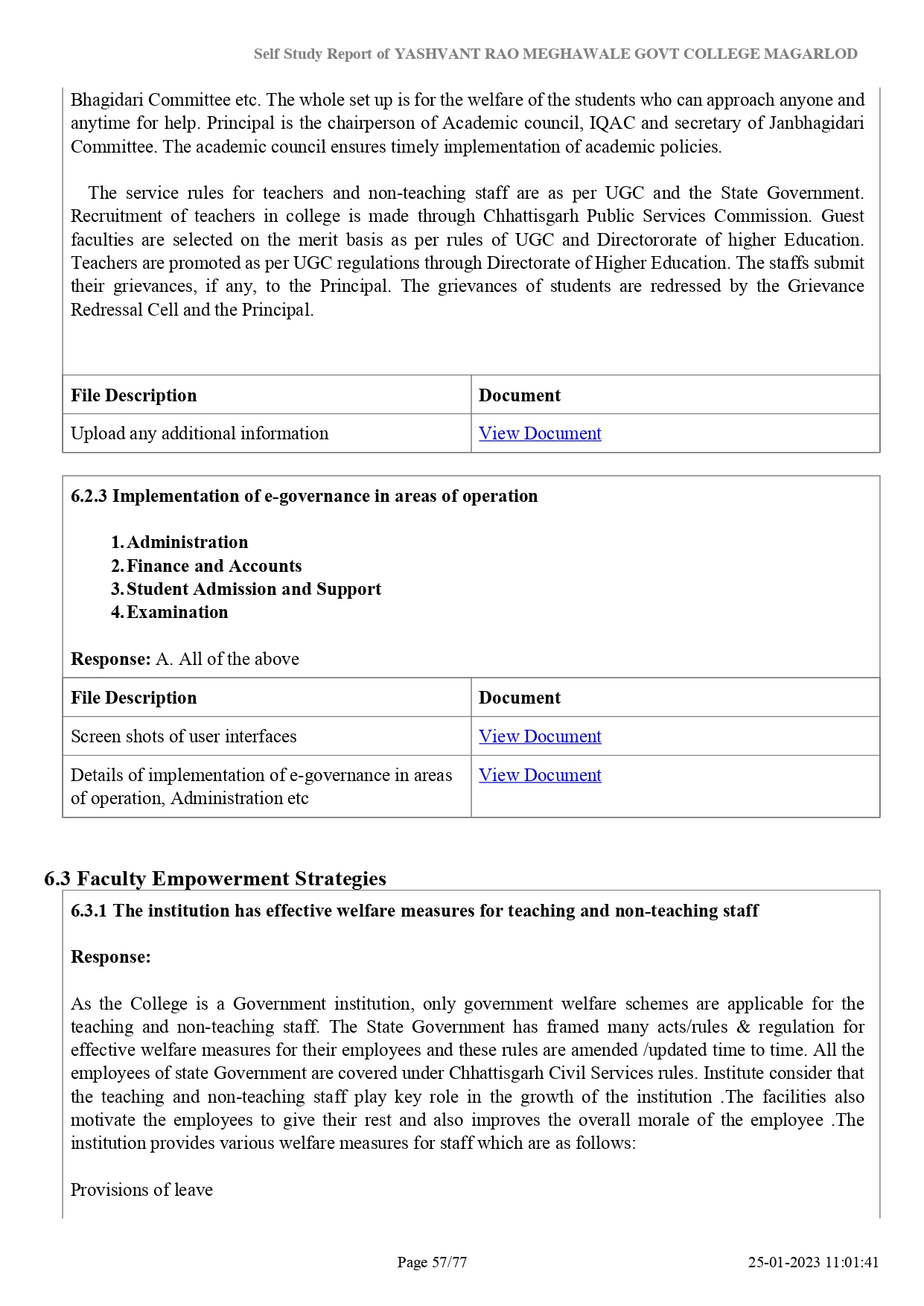 Self Study Report of YASHVANT RAO MEGHAWALE GOVT COLLEGE MAGARLOD

Bhagidari Committee etc. The whole set up is for the welfare of the students who can approach anyone and anytime for help. Principal is the chairperson of Academic council, IQAC and secretary of Janbhagidari Committee. The academic council ensures timely implementation of academic policies.

The service rules for teachers and non-teaching staff are as per UGC and the State Government. Recruitment of teachers in college is made through Chhattisgarh Public Services Commission. Guest faculties are selected on the merit basis as per rules of UGC and Directororate of higher Education. Teachers are promoted as per UGC regulations through Directorate of Higher Education. The staffs submit their grievances, if any, to the Principal. The grievances of students are redressed by the Grievance Redressal Cell and the Principal.

| File Description | Document |
|---|---|
| Upload any additional information | View Document |

6.2.3 Implementation of e-governance in areas of operation

1. Administration
2. Finance and Accounts
3. Student Admission and Support
4. Examination

Response: A. All of the above

| File Description | Document |
|---|---|
| Screen shots of user interfaces | View Document |
| Details of implementation of e-governance in areas of operation, Administration etc | View Document |

6.3 Faculty Empowerment Strategies

6.3.1 The institution has effective welfare measures for teaching and non-teaching staff

Response:

As the College is a Government institution, only government welfare schemes are applicable for the teaching and non-teaching staff. The State Government has framed many acts/rules & regulation for effective welfare measures for their employees and these rules are amended /updated time to time. All the employees of state Government are covered under Chhattisgarh Civil Services rules. Institute consider that the teaching and non-teaching staff play key role in the growth of the institution .The facilities also motivate the employees to give their rest and also improves the overall morale of the employee .The institution provides various welfare measures for staff which are as follows:

Provisions of leave

Page 57/77 25-01-2023 11:01:41